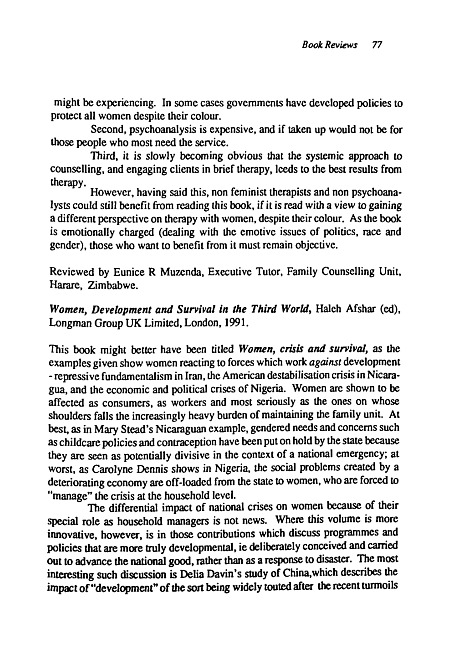 Book Reviews 77

might be experiencing. In some cases governments have developed policies to protect all women despite their colour.

Second, psychoanalysis is expensive, and if taken up would not be for those people who most need the service.

Third, it is slowly becoming obvious that the systemic approach to counselling, and engaging clients in brief therapy, leeds to the best results from therapy.

However, having said this, non feminist therapists and non psychoanalysts could still benefit from reading this book, if it is read with a view to gaining a different perspective on therapy with women, despite their colour. As the book is emotionally charged (dealing with the emotive issues of politics, race and gender), those who want to benefit from it must remain objective.

Reviewed by Eunice R Muzenda, Executive Tutor, Family Counselling Unit, Harare, Zimbabwe.

Women, Development and Survival in the Third World, Haleh Afshar (ed), Longman Group UK Limited, London, 1991.

This book might better have been titled Women, crisis and survival, as the examples given show women reacting to forces which work against development - repressive fundamentalism in Iran, the American destabilisation crisis in Nicaragua, and the economic and political crises of Nigeria. Women are shown to be affected as consumers, as workers and most seriously as the ones on whose shoulders falls the increasingly heavy burden of maintaining the family unit. At best, as in Mary Stead's Nicaraguan example, gendered needs and concerns such as childcare policies and contraception have been put on hold by the state because they are seen as potentially divisive in the context of a national emergency; at worst, as Carolyne Dennis shows in Nigeria, the social problems created by a deteriorating economy are off-loaded from the state to women, who are forced to "manage" the crisis at the household level.

The differential impact of national crises on women because of their special role as household managers is not news. Where this volume is more innovative, however, is in those contributions which discuss programmes and policies that are more truly developmental, ie deliberately conceived and carried out to advance the national good, rather than as a response to disaster. The most interesting such discussion is Delia Davin's study of China,which describes the impact of "development" of the sort being widely touted after the recent turmoils